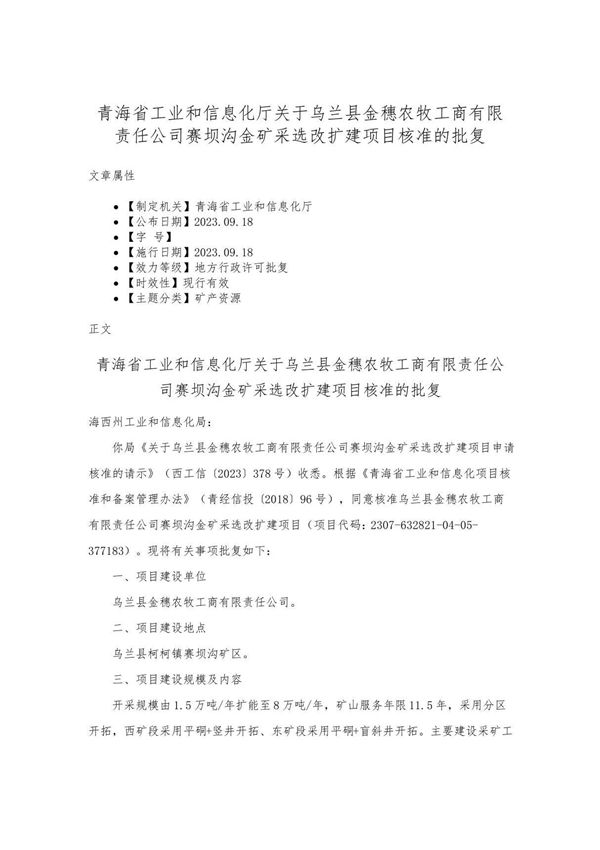 青海省工业和信息化厅关于乌兰县金穗农牧工商有限责任公司赛坝沟金矿采选改扩建项目核准的批复

文章属性

• 【制定机关】青海省工业和信息化厅
• 【公布日期】2023.09.18
• 【字 号】
• 【施行日期】2023.09.18
• 【效力等级】地方行政许可批复
• 【时效性】现行有效
• 【主题分类】矿产资源

正文

青海省工业和信息化厅关于乌兰县金穗农牧工商有限责任公司赛坝沟金矿采选改扩建项目核准的批复

海西州工业和信息化局：

你局《关于乌兰县金穗农牧工商有限责任公司赛坝沟金矿采选改扩建项目申请核准的请示》（西工信〔2023〕378号）收悉。根据《青海省工业和信息化项目核准和备案管理办法》（青经信投〔2018〕96号），同意核准乌兰县金穗农牧工商有限责任公司赛坝沟金矿采选改扩建项目（项目代码：2307-632821-04-05-377183）。现将有关事项批复如下：

一、项目建设单位

乌兰县金穗农牧工商有限责任公司。

二、项目建设地点

乌兰县柯柯镇赛坝沟矿区。

三、项目建设规模及内容

开采规模由1.5万吨/年扩能至8万吨/年，矿山服务年限11.5年，采用分区开拓，西矿段采用平硐+竖井开拓、东矿段采用平硐+盲斜井开拓。主要建设采矿工